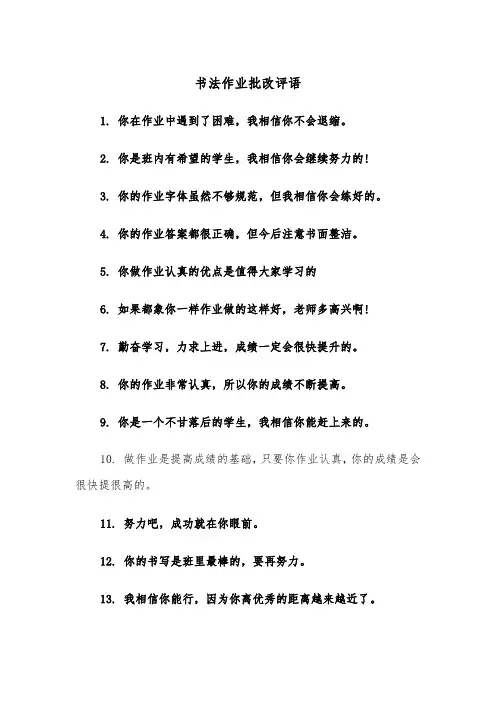 书法作业批改评语

1. 你在作业中遇到了困难，我相信你不会退缩。

2. 你是班内有希望的学生，我相信你会继续努力的！

3. 你的作业字体虽然不够规范，但我相信你会练好的。

4. 你的作业答案都很正确，但今后注意书面整洁。

5. 你做作业认真的优点是值得大家学习的

6. 如果都象你一样作业做的这样好，老师多高兴啊！

7. 勤奋学习，力求上进，成绩一定会很快提升的。

8. 你的作业非常认真，所以你的成绩不断提高。

9. 你是一个不甘落后的学生，我相信你能赶上来的。

10. 做作业是提高成绩的基础，只要你作业认真，你的成绩是会很快提很高的。

11. 努力吧，成功就在你眼前。

12. 你的书写是班里最棒的，要再努力。

13. 我相信你能行，因为你离优秀的距离越来越近了。